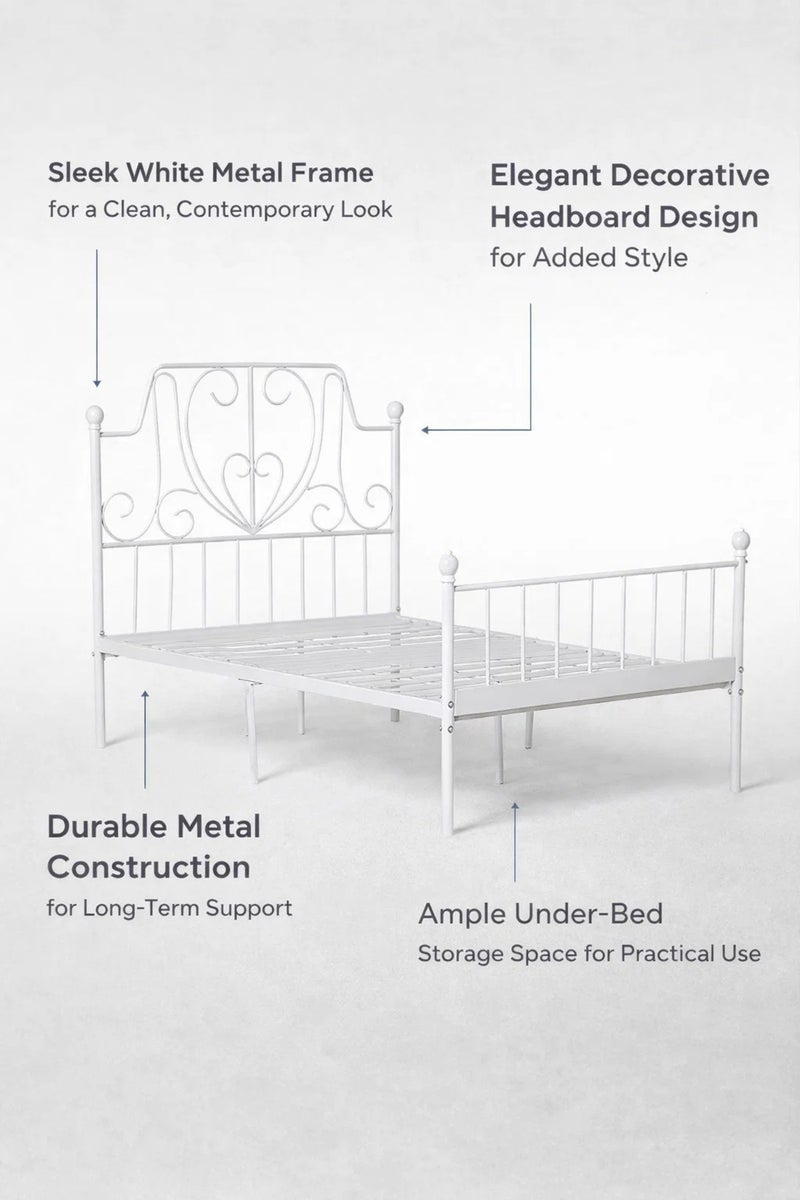 Sleek White Metal Frame
for a Clean, Contemporary Look

Elegant Decorative Headboard Design
for Added Style

Durable Metal Construction
for Long-Term Support

Ample Under-Bed
Storage Space for Practical Use